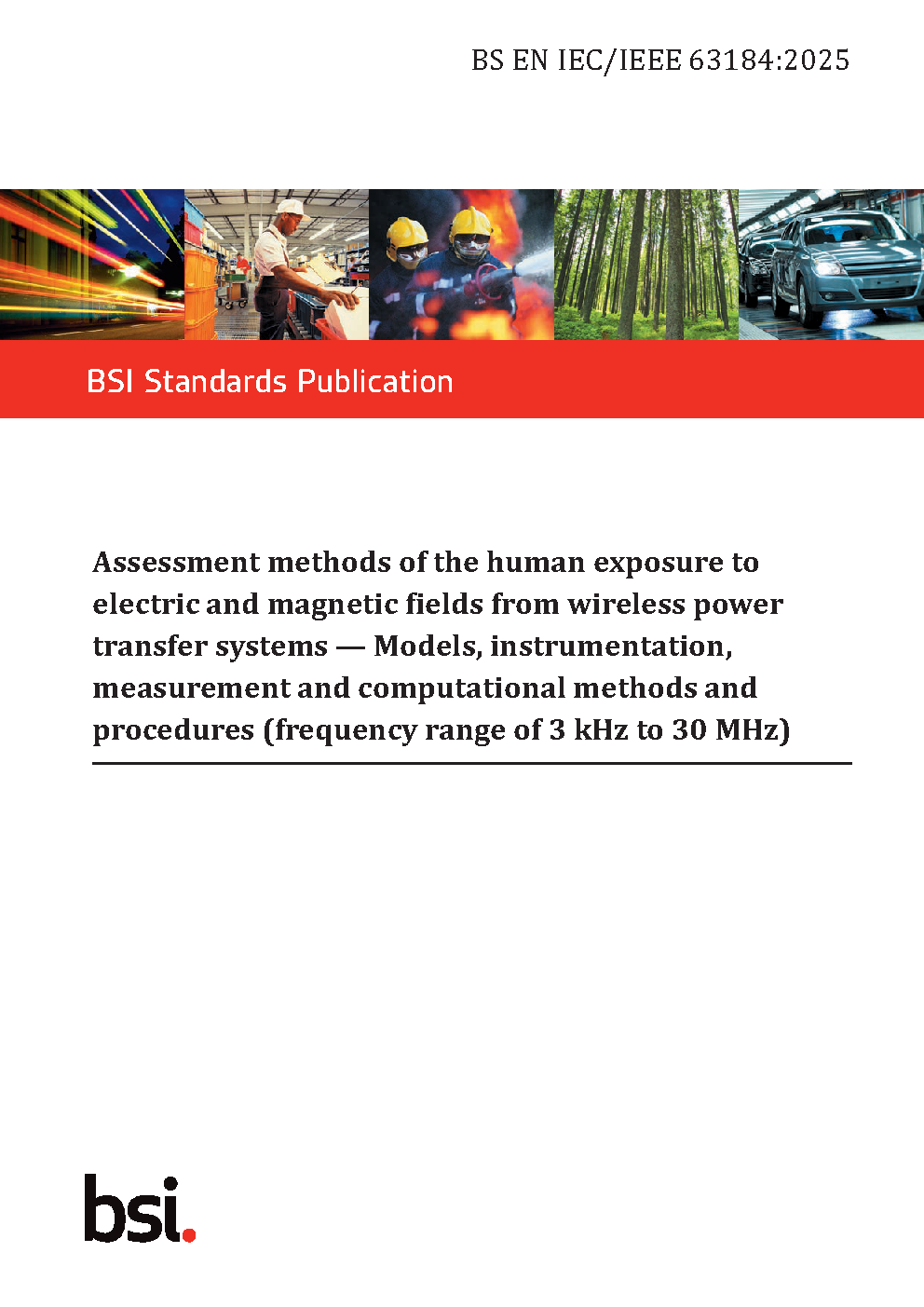 BS EN IEC/IEEE 63184:2025

BSI Standards Publication

Assessment methods of the human exposure to electric and magnetic fields from wireless power transfer systems — Models, instrumentation, measurement and computational methods and procedures (frequency range of 3 kHz to 30 MHz)

bsi.